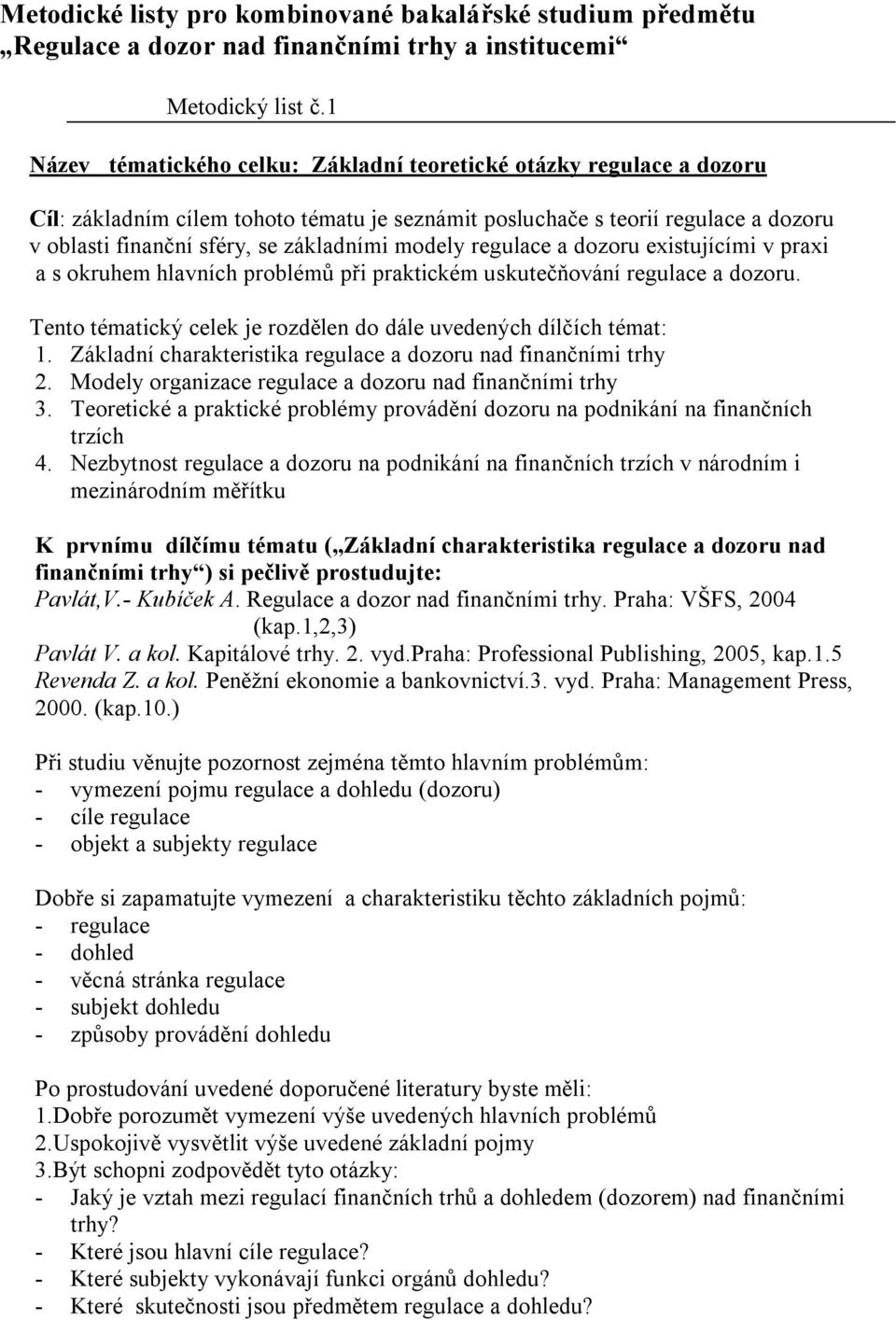 Metodické listy pro kombinované bakalářské studium předmětu „Regulace a dozor nad finančními trhy a institucemi“

Metodický list č.1

Název tématického celku: Základní teoretické otázky regulace a dozoru

Cíl: základním cílem tohoto tématu je seznámit posluchače s teorií regulace a dozoru v oblasti finanční sféry, se základními modely regulace a dozoru existujícími v praxi a s okruhem hlavních problémů při praktickém uskutečňování regulace a dozoru.

Tento tématický celek je rozdělen do dále uvedených dílčích témat:
1. Základní charakteristika regulace a dozoru nad finančními trhy
2. Modely organizace regulace a dozoru nad finančními trhy
3. Teoretické a praktické problémy provádění dozoru na podnikání na finančních trzích
4. Nezbytnost regulace a dozoru na podnikání na finančních trzích v národním i mezinárodním měřítku

K prvnímu dílčímu tématu („Základní charakteristika regulace a dozoru nad finančními trhy“) si pečlivě prostudujte:
Pavlát,V.- Kubíček A. Regulace a dozor nad finančními trhy. Praha: VŠFS, 2004 (kap.1,2,3)
Pavlát V. a kol. Kapitálové trhy. 2. vyd.Praha: Professional Publishing, 2005, kap.1.5
Revenda Z. a kol. Peněžní ekonomie a bankovnictví.3. vyd. Praha: Management Press, 2000. (kap.10.)

Při studiu věnujte pozornost zejména těmto hlavním problémům:
- vymezení pojmu regulace a dohledu (dozoru)
- cíle regulace
- objekt a subjekty regulace

Dobře si zapamatujte vymezení a charakteristiku těchto základních pojmů:
- regulace
- dohled
- věcná stránka regulace
- subjekt dohledu
- způsoby provádění dohledu

Po prostudování uvedené doporučené literatury byste měli:
1.Dobře porozumět vymezení výše uvedených hlavních problémů
2.Uspokojivě vysvětlit výše uvedené základní pojmy
3.Být schopni zodpovědět tyto otázky:
- Jaký je vztah mezi regulací finančních trhů a dohledem (dozorem) nad finančními trhy?
- Které jsou hlavní cíle regulace?
- Které subjekty vykonávají funkci orgánů dohledu?
- Které skutečnosti jsou předmětem regulace a dohledu?